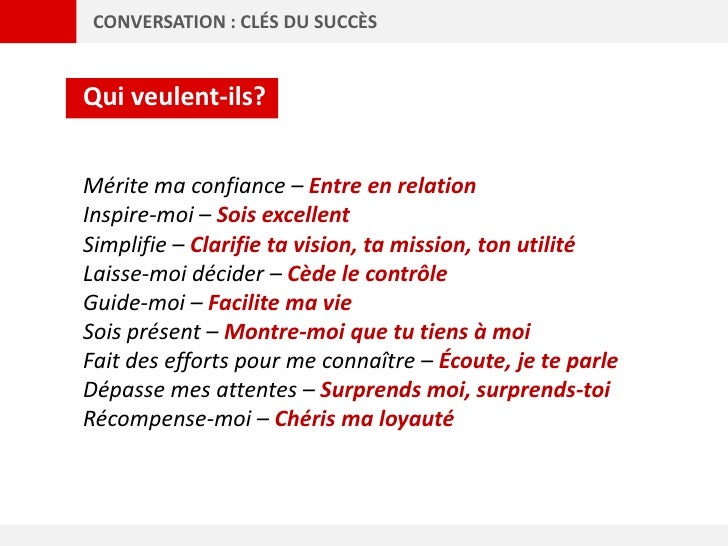 CONVERSATION : CLÉS DU SUCCÈS

Qui veulent-ils?

Mérite ma confiance – Entre en relation
Inspire-moi – Sois excellent
Simplifie – Clarifie ta vision, ta mission, ton utilité
Laisse-moi décider – Cède le contrôle
Guide-moi – Facilite ma vie
Sois présent – Montre-moi que tu tiens à moi
Fait des efforts pour me connaître – Écoute, je te parle
Dépasse mes attentes – Surprends moi, surprends-toi
Récompense-moi – Chéris ma loyauté